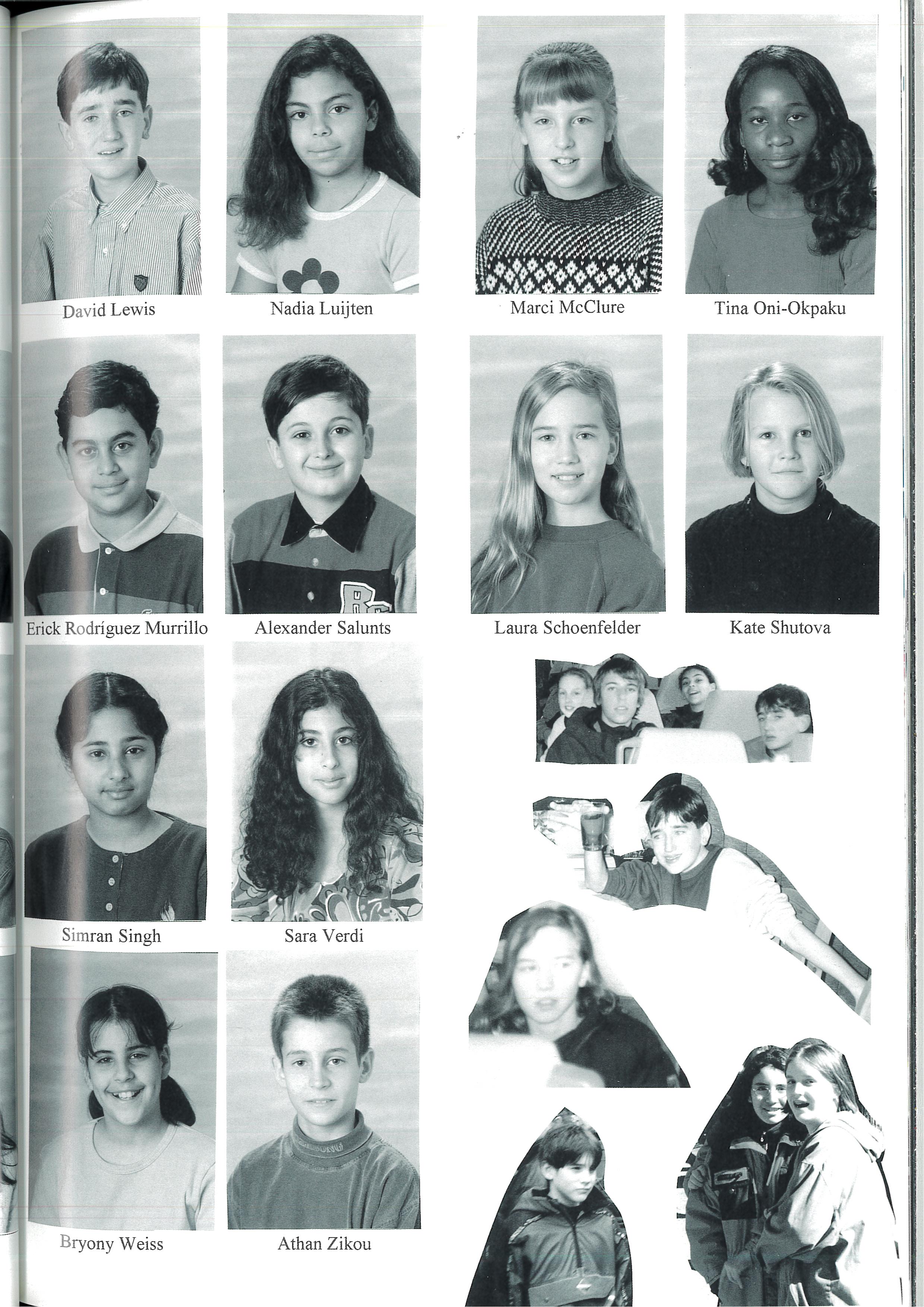 David Lewis

Nadia Luijten

Marci McClure

Tina Oni-Okpaku

Erick Rodríguez Murrillo

Alexander Salunts

Laura Schoenfelder

Kate Shutova

Simran Singh

Sara Verdi

Bryony Weiss

Athan Zikou